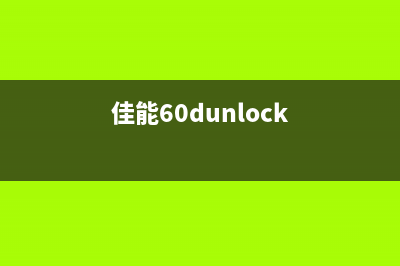 佳能60dunlock